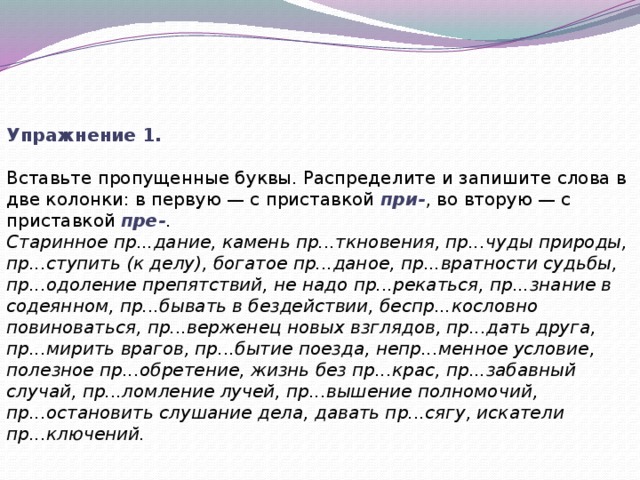 Упражнение 1.

Вставьте пропущенные буквы. Распределите и запишите слова в две колонки: в первую — с приставкой при-, во вторую — с приставкой пре-.
Старинное пр...дание, камень пр...ткновения, пр...чуды природы, пр...ступить (к делу), богатое пр...даное, пр...вратности судьбы, пр...одоление препятствий, не надо пр...рекаться, пр...знание в содеянном, пр...бывать в бездействии, беспр...кословно повиноваться, пр...верженец новых взглядов, пр...дать друга, пр...мирить врагов, пр...бытие поезда, непр...менное условие, полезное пр...обретение, жизнь без пр...крас, пр...забавный случай, пр...ломление лучей, пр...вышение полномочий, пр...остановить слушание дела, давать пр...сягу, искатели пр...ключений.